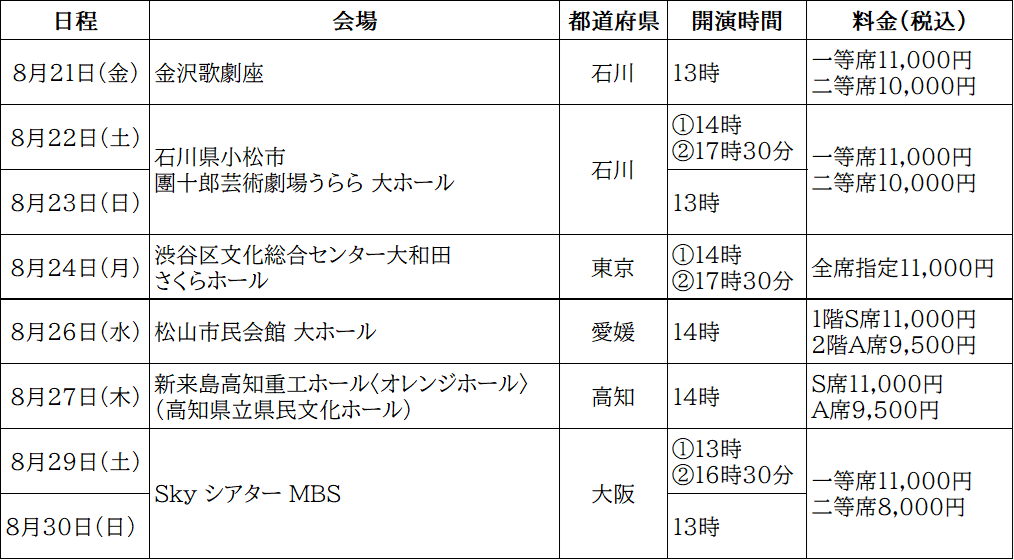 | 日程 | 会場 | 都道府県 | 開演時間 | 料金(税込) |
|---|---|---|---|---|
| 8月21日(金) | 金沢歌劇座 | 石川 | 13時 | 一等席11,000円 二等席10,000円 |
| 8月22日(土) | 石川県小松市 團十郎芸術劇場うらら 大ホール | 石川 | ①14時 ②17時30分 | 一等席11,000円 二等席10,000円 |
| 8月23日(日) |  |  | 13時 |  |
| 8月24日(月) | 渋谷区文化総合センター大和田 さくらホール | 東京 | ①14時 ②17時30分 | 全席指定11,000円 |
| 8月26日(水) | 松山市民会館 大ホール | 愛媛 | 14時 | 1階S席11,000円 2階A席9,500円 |
| 8月27日(木) | 新来島高知重工ホール〈オレンジホール〉 (高知県立県民文化ホール) | 高知 | 14時 | S席11,000円 A席9,500円 |
| 8月29日(土) | Sky シアター MBS | 大阪 | ①13時 ②16時30分 | 一等席11,000円 二等席8,000円 |
| 8月30日(日) |  |  | 13時 |  |